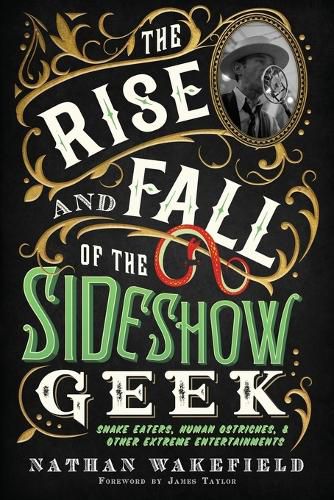 THE RISE AND FALL OF THE SIDESHOW GEEK

SNAKE EATERS, HUMAN OSTRICHES, & OTHER EXTREME ENTERTAINMENTS

NATHAN WAKEFIELD

FOREWORD BY JAMES TAYLOR